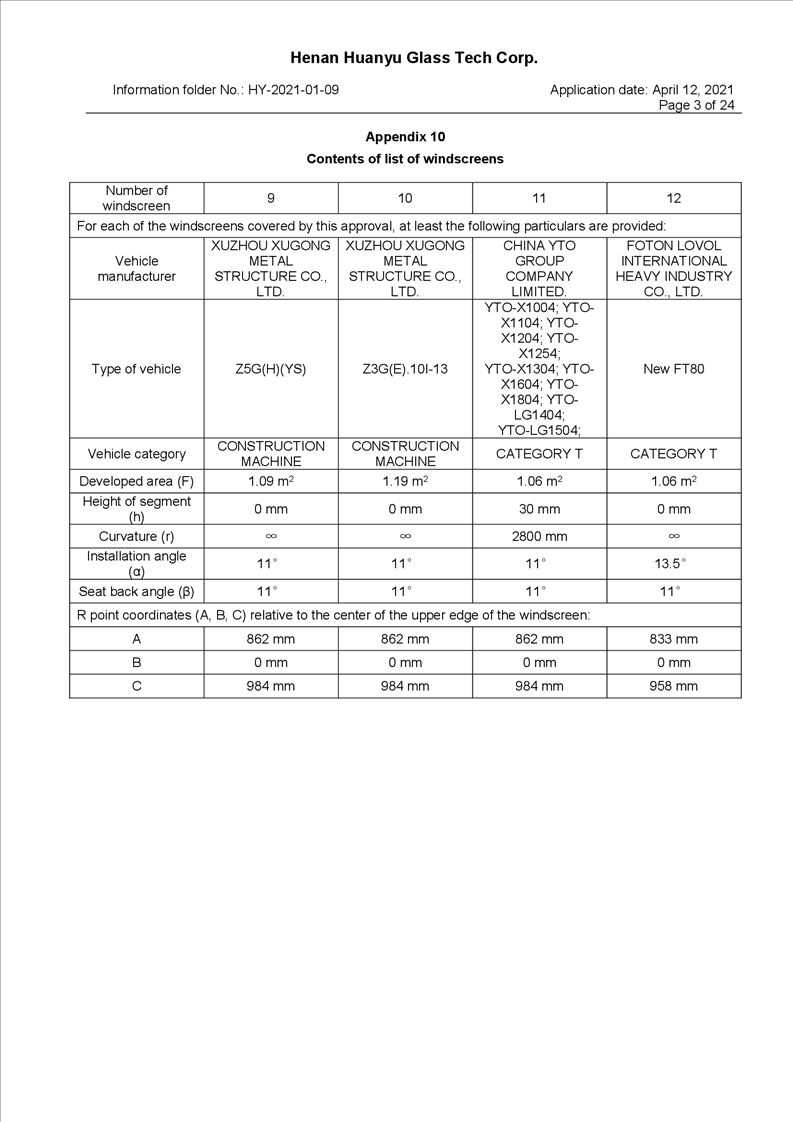 Henan Huanyu Glass Tech Corp.

Information folder No.: HY-2021-01-09

Application date: April 12, 2021
Page 3 of 24

Appendix 10
Contents of list of windscreens

| Number of windscreen | 9 | 10 | 11 | 12 |
|---|---|---|---|---|
| For each of the windscreens covered by this approval, at least the following particulars are provided: | | | | |
| Vehicle manufacturer | XUZHOU XUGONG METAL STRUCTURE CO., LTD. | XUZHOU XUGONG METAL STRUCTURE CO., LTD. | CHINA YTO GROUP COMPANY LIMITED. | FOTON LOVOL INTERNATIONAL HEAVY INDUSTRY CO., LTD. |
| Type of vehicle | Z5G(H)(YS) | Z3G(E).10I-13 | YTO-X1004; YTO-X1104; YTO-X1204; YTO-X1254; YTO-X1304; YTO-X1604; YTO-X1804; YTO-LG1404; YTO-LG1504; | New FT80 |
| Vehicle category | CONSTRUCTION MACHINE | CONSTRUCTION MACHINE | CATEGORY T | CATEGORY T |
| Developed area (F) | 1.09 $m^2$ | 1.19 $m^2$ | 1.06 $m^2$ | 1.06 $m^2$ |
| Height of segment (h) | 0 mm | 0 mm | 30 mm | 0 mm |
| Curvature (r) | $\infty$ | $\infty$ | 2800 mm | $\infty$ |
| Installation angle (α) | 11° | 11° | 11° | 13.5° |
| Seat back angle (β) | 11° | 11° | 11° | 11° |
| R point coordinates (A, B, C) relative to the center of the upper edge of the windscreen: | | | | |
| A | 862 mm | 862 mm | 862 mm | 833 mm |
| B | 0 mm | 0 mm | 0 mm | 0 mm |
| C | 984 mm | 984 mm | 984 mm | 958 mm |